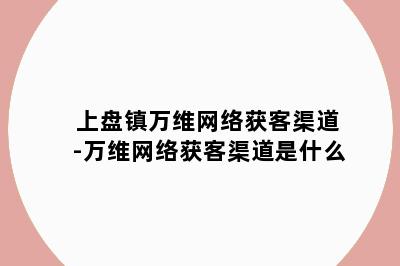 上盘镇万维网络获客渠道-万维网络获客渠道是什么